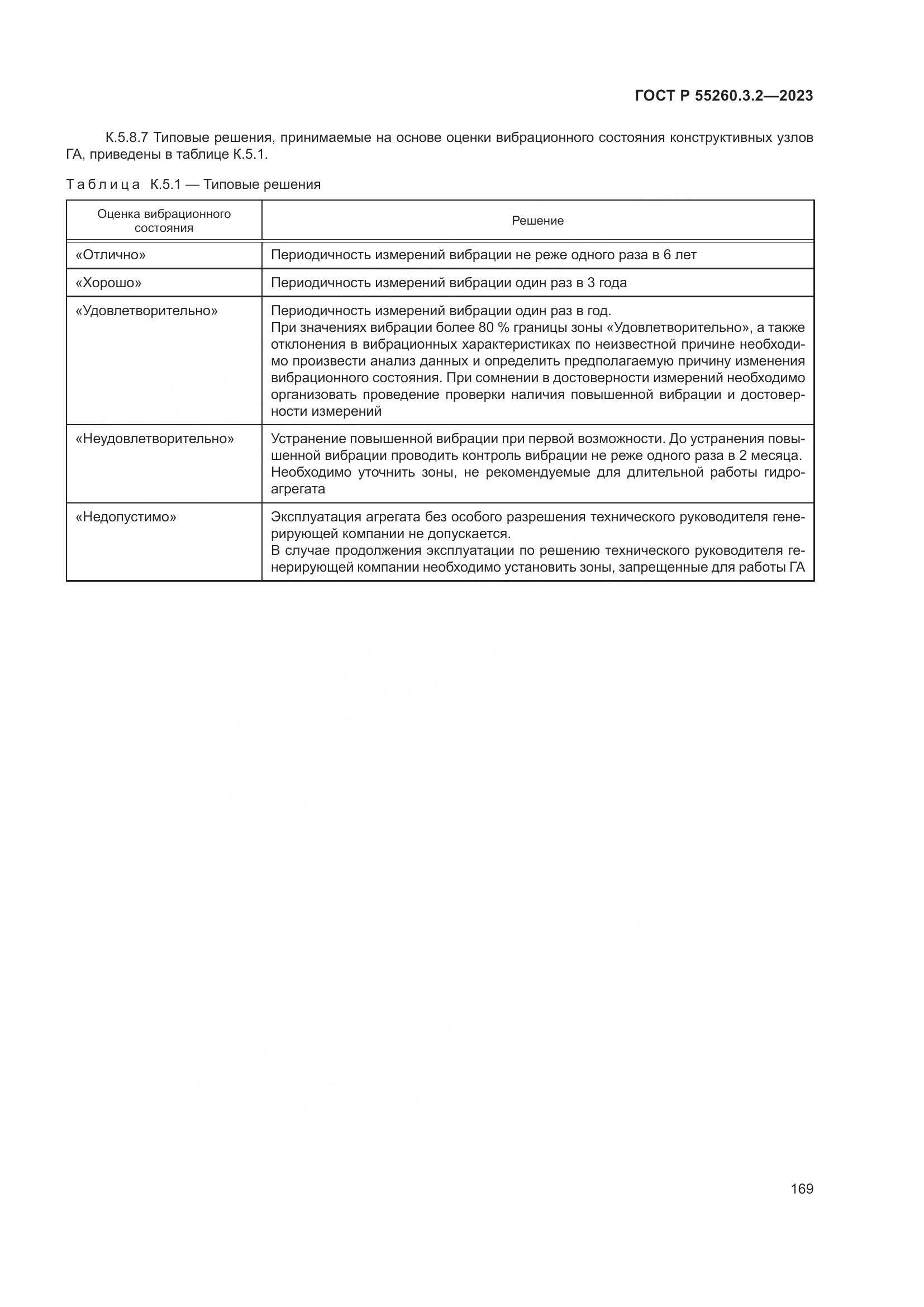 ГОСТ Р 55260.3.2—2023

К.5.8.7 Типовые решения, принимаемые на основе оценки вибрационного состояния конструктивных узлов ГА, приведены в таблице К.5.1.

Таблица К.5.1 — Типовые решения

| Оценка вибрационного состояния | Решение |
|---|---|
| «Отлично» | Периодичность измерений вибрации не реже одного раза в 6 лет |
| «Хорошо» | Периодичность измерений вибрации один раз в 3 года |
| «Удовлетворительно» | Периодичность измерений вибрации один раз в год. При значениях вибрации более 80 % границы зоны «Удовлетворительно», а также отклонения в вибрационных характеристиках по неизвестной причине необходимо произвести анализ данных и определить предполагаемую причину изменения вибрационного состояния. При сомнении в достоверности измерений необходимо организовать проведение проверки наличия повышенной вибрации и достоверности измерений |
| «Неудовлетворительно» | Устранение повышенной вибрации при первой возможности. До устранения повышенной вибрации проводить контроль вибрации не реже одного раза в 2 месяца. Необходимо уточнить зоны, не рекомендуемые для длительной работы гидроагрегата |
| «Недопустимо» | Эксплуатация агрегата без особого разрешения технического руководителя генерирующей компании не допускается. В случае продолжения эксплуатации по решению технического руководителя генерирующей компании необходимо установить зоны, запрещенные для работы ГА |

169